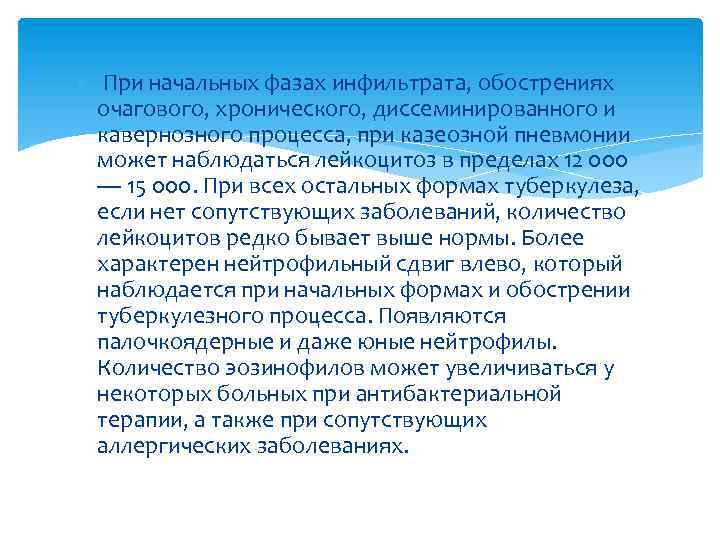 При начальных фазах инфильтрата, обострениях очагового, хронического, диссеминированного и кавернозного процесса, при казеозной пневмонии может наблюдаться лейкоцитоз в пределах 12 000 — 15 000. При всех остальных формах туберкулеза, если нет сопутствующих заболеваний, количество лейкоцитов редко бывает выше нормы. Более характерен нейтрофильный сдвиг влево, который наблюдается при начальных формах и обострении туберкулезного процесса. Появляются палочкоядерные и даже юные нейтрофилы. Количество эозинофилов может увеличиваться у некоторых больных при антибактериальной терапии, а также при сопутствующих аллергических заболеваниях.